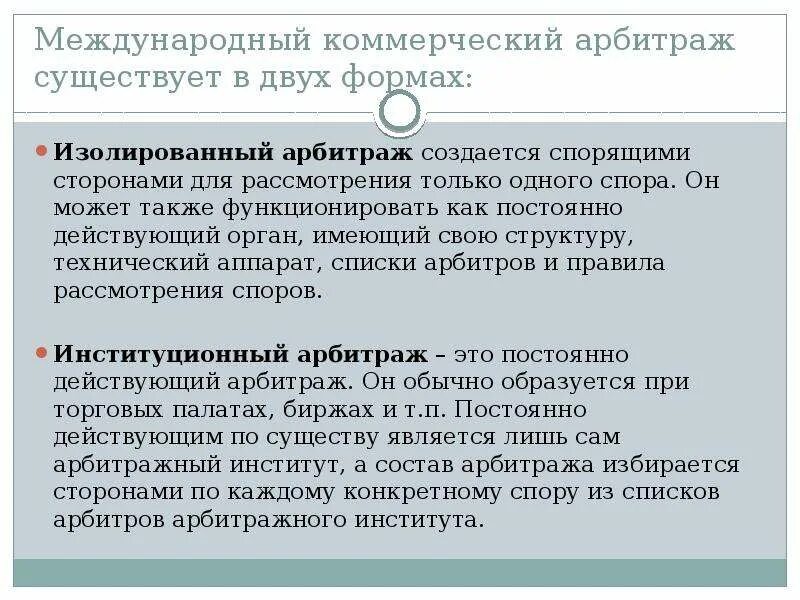 Международный коммерческий арбитраж существует в двух формах:

Изолированный арбитраж создается спорящими сторонами для рассмотрения только одного спора. Он может также функционировать как постоянно действующий орган, имеющий свою структуру, технический аппарат, списки арбитров и правила рассмотрения споров.

Институционный арбитраж – это постоянно действующий арбитраж. Он обычно образуется при торговых палатах, биржах и т.п. Постоянно действующим по существу является лишь сам арбитражный институт, а состав арбитража избирается сторонами по каждому конкретному спору из списков арбитров арбитражного института.